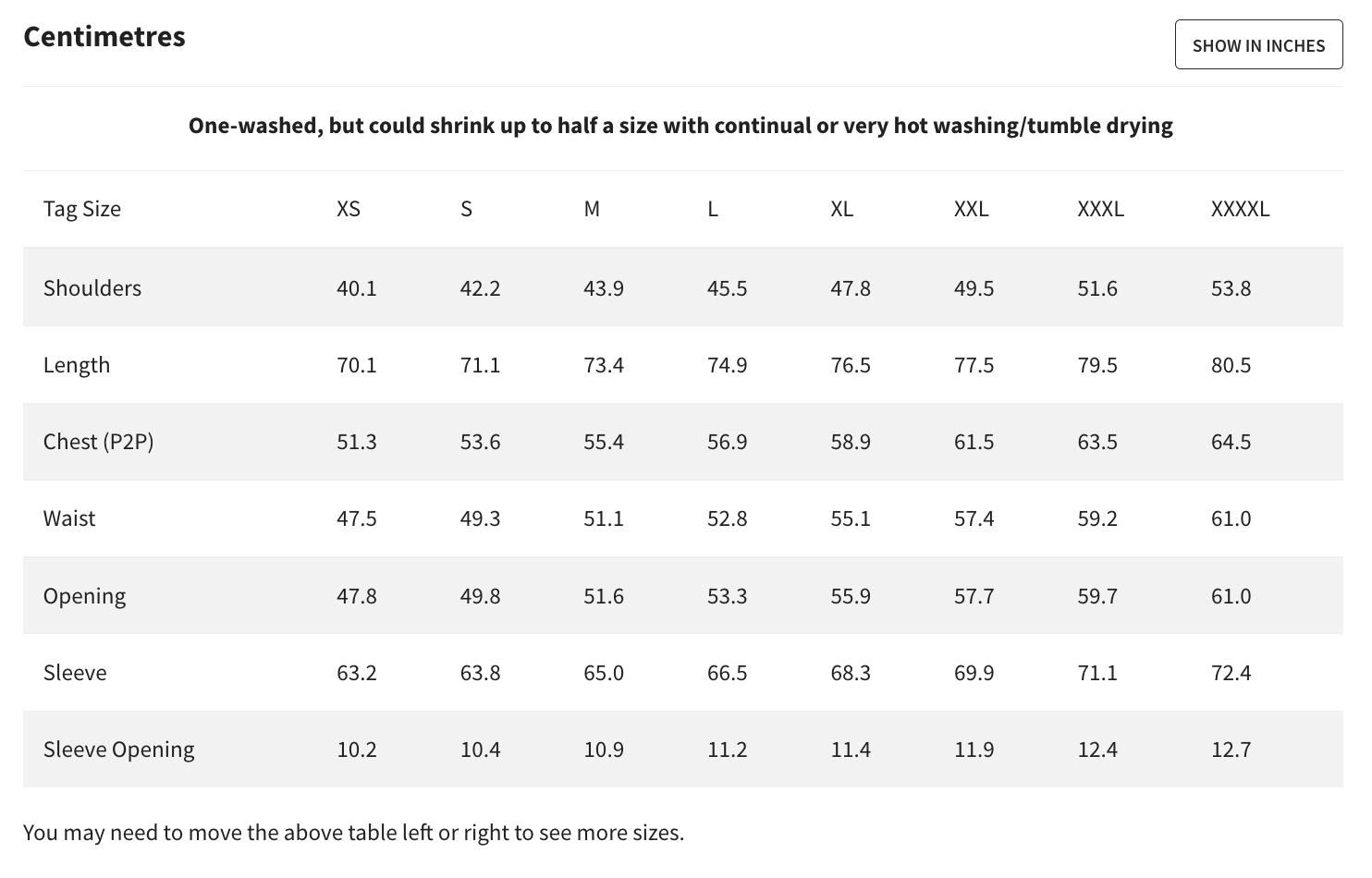 Centimetres

SHOW IN INCHES

One-washed, but could shrink up to half a size with continual or very hot washing/tumble drying

| Tag Size | XS | S | M | L | XL | XXL | XXXL | XXXXL |
|---|---|---|---|---|---|---|---|---|
| Shoulders | 40.1 | 42.2 | 43.9 | 45.5 | 47.8 | 49.5 | 51.6 | 53.8 |
| Length | 70.1 | 71.1 | 73.4 | 74.9 | 76.5 | 77.5 | 79.5 | 80.5 |
| Chest (P2P) | 51.3 | 53.6 | 55.4 | 56.9 | 58.9 | 61.5 | 63.5 | 64.5 |
| Waist | 47.5 | 49.3 | 51.1 | 52.8 | 55.1 | 57.4 | 59.2 | 61.0 |
| Opening | 47.8 | 49.8 | 51.6 | 53.3 | 55.9 | 57.7 | 59.7 | 61.0 |
| Sleeve | 63.2 | 63.8 | 65.0 | 66.5 | 68.3 | 69.9 | 71.1 | 72.4 |
| Sleeve Opening | 10.2 | 10.4 | 10.9 | 11.2 | 11.4 | 11.9 | 12.4 | 12.7 |

You may need to move the above table left or right to see more sizes.